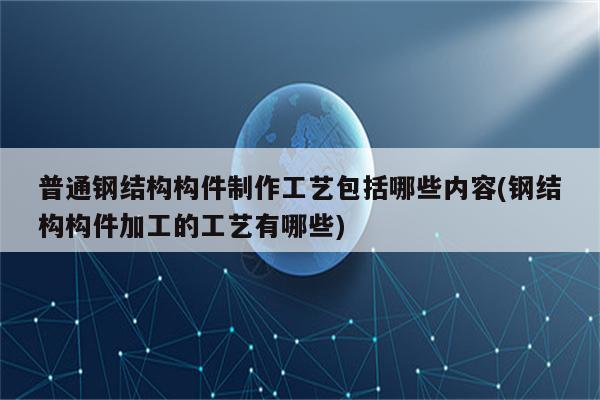 普通钢结构构件制作工艺包括哪些内容(钢结构构件加工的工艺有哪些)